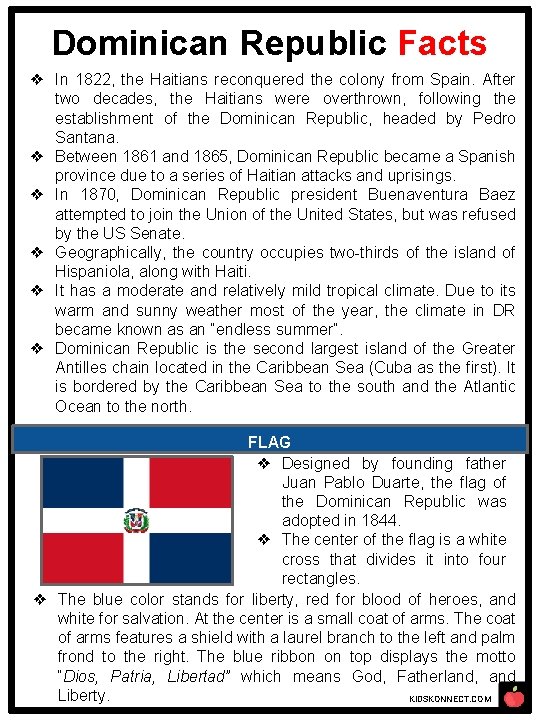 Dominican Republic Facts

❖ In 1822, the Haitians reconquered the colony from Spain. After two decades, the Haitians were overthrown, following the establishment of the Dominican Republic, headed by Pedro Santana.
❖ Between 1861 and 1865, Dominican Republic became a Spanish province due to a series of Haitian attacks and uprisings.
❖ In 1870, Dominican Republic president Buenaventura Baez attempted to join the Union of the United States, but was refused by the US Senate.
❖ Geographically, the country occupies two-thirds of the island of Hispaniola, along with Haiti.
❖ It has a moderate and relatively mild tropical climate. Due to its warm and sunny weather most of the year, the climate in DR became known as an "endless summer".
❖ Dominican Republic is the second largest island of the Greater Antilles chain located in the Caribbean Sea (Cuba as the first). It is bordered by the Caribbean Sea to the south and the Atlantic Ocean to the north.

FLAG

❖ Designed by founding father Juan Pablo Duarte, the flag of the Dominican Republic was adopted in 1844.
❖ The center of the flag is a white cross that divides it into four rectangles.
❖ The blue color stands for liberty, red for blood of heroes, and white for salvation. At the center is a small coat of arms. The coat of arms features a shield with a laurel branch to the left and palm frond to the right. The blue ribbon on top displays the motto "Dios, Patria, Libertad" which means God, Fatherland, and Liberty.

KIDSKONNECT.COM